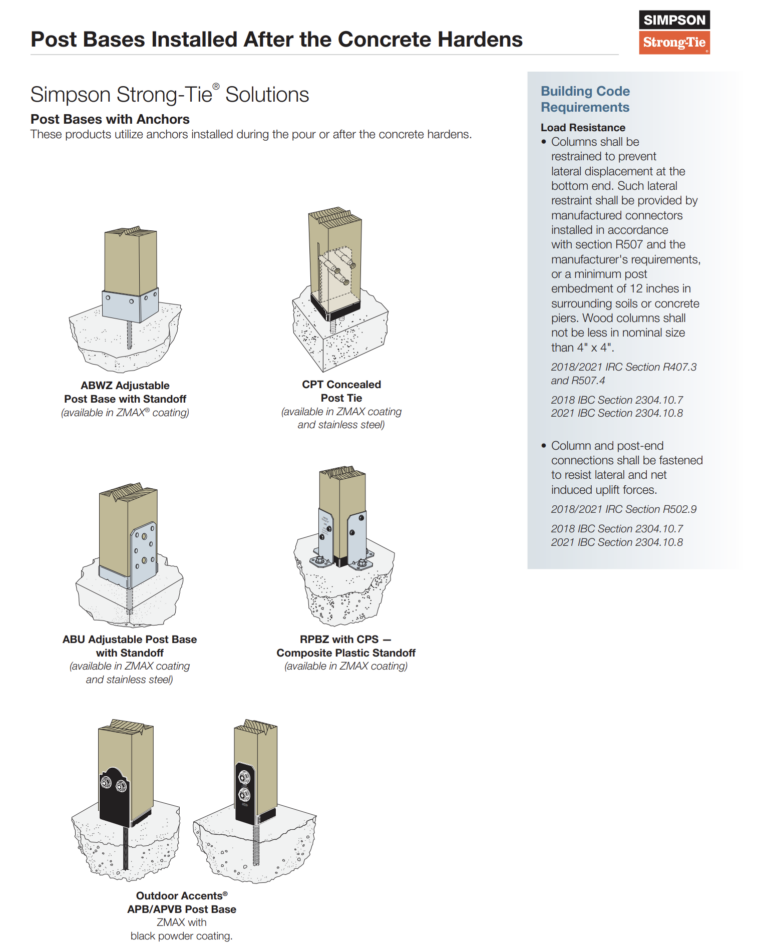 Post Bases Installed After the Concrete Hardens

SIMPSON
Strong-Tie

Simpson Strong-Tie® Solutions

Post Bases with Anchors
These products utilize anchors installed during the pour or after the concrete hardens.

ABWZ Adjustable Post Base with Standoff
(available in ZMAX® coating)

CPT Concealed Post Tie
(available in ZMAX coating and stainless steel)

ABU Adjustable Post Base with Standoff
(available in ZMAX coating and stainless steel)

RPBZ with CPS — Composite Plastic Standoff
(available in ZMAX coating)

Outdoor Accents® APB/APVB Post Base
ZMAX with black powder coating.

Building Code Requirements

Load Resistance

• Columns shall be restrained to prevent lateral displacement at the bottom end. Such lateral restraint shall be provided by manufactured connectors installed in accordance with section R507 and the manufacturer's requirements, or a minimum post embedment of 12 inches in surrounding soils or concrete piers. Wood columns shall not be less in nominal size than 4" x 4".

2018/2021 IRC Section R407.3 and R507.4

2018 IBC Section 2304.10.7
2021 IBC Section 2304.10.8

• Column and post-end connections shall be fastened to resist lateral and net induced uplift forces.

2018/2021 IRC Section R502.9

2018 IBC Section 2304.10.7
2021 IBC Section 2304.10.8